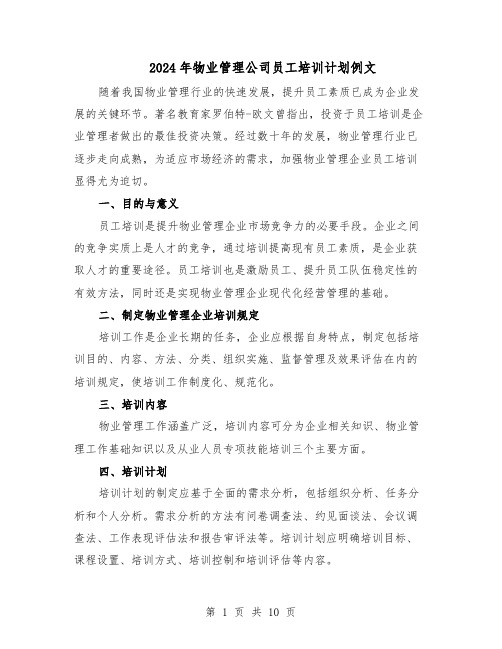 2024年物业管理公司员工培训计划例文

随着我国物业管理行业的快速发展，提升员工素质已成为企业发展的关键环节。著名教育家罗伯特-欧文曾指出，投资于员工培训是企业管理者做出的最佳投资决策。经过数十年的发展，物业管理行业已逐步走向成熟，为适应市场经济的需求，加强物业管理企业员工培训显得尤为迫切。

一、目的与意义

员工培训是提升物业管理企业市场竞争力的必要手段。企业之间的竞争实质上是人才的竞争，通过培训提高现有员工素质，是企业获取人才的重要途径。员工培训也是激励员工、提升员工队伍稳定性的有效方法，同时还是实现物业管理企业现代化经营管理的基础。

二、制定物业管理企业培训规定

培训工作是企业长期的任务，企业应根据自身特点，制定包括培训目的、内容、方法、分类、组织实施、监督管理及效果评估在内的培训规定，使培训工作制度化、规范化。

三、培训内容

物业管理工作涵盖广泛，培训内容可分为企业相关知识、物业管理工作基础知识以及从业人员专项技能培训三个主要方面。

四、培训计划

培训计划的制定应基于全面的需求分析，包括组织分析、任务分析和个人分析。需求分析的方法有问卷调查法、约见面谈法、会议调查法、工作表现评估法和报告审评法等。培训计划应明确培训目标、课程设置、培训方式、培训控制和培训评估等内容。

第 1 页 共 10 页